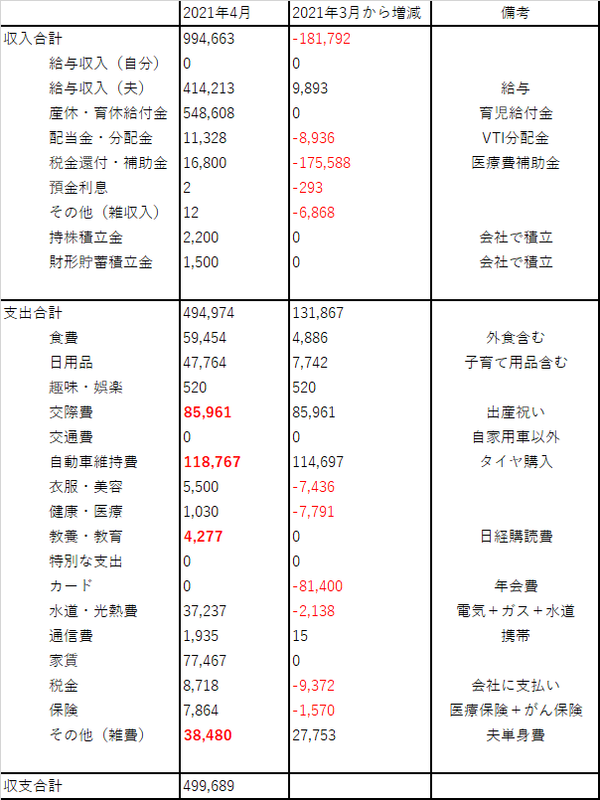 | | 2021年4月 | 2021年3月から増減 | 備考 |
|---|---|---|---|
| 収入合計 | 994,663 | -181,792 | |
| 給与収入（自分） | 0 | 0 | |
| 給与収入（夫） | 414,213 | 9,893 | 給与 |
| 産休・育休給付金 | 548,608 | 0 | 育児給付金 |
| 配当金・分配金 | 11,328 | -8,936 | VTI分配金 |
| 税金還付・補助金 | 16,800 | -175,588 | 医療費補助金 |
| 預金利息 | 2 | -293 | |
| その他（雑収入） | 12 | -6,868 | |
| 持株積立金 | 2,200 | 0 | 会社で積立 |
| 財形貯蓄積立金 | 1,500 | 0 | 会社で積立 |
| | | | |
| 支出合計 | 494,974 | 131,867 | |
| 食費 | 59,454 | 4,886 | 外食含む |
| 日用品 | 47,764 | 7,742 | 子育て用品含む |
| 趣味・娯楽 | 520 | 520 | |
| 交際費 | 85,961 | 85,961 | 出産祝い |
| 交通費 | 0 | 0 | 自家用車以外 |
| 自動車維持費 | 118,767 | 114,697 | タイヤ購入 |
| 衣服・美容 | 5,500 | -7,436 | |
| 健康・医療 | 1,030 | -7,791 | |
| 教養・教育 | 4,277 | 0 | 日経購読費 |
| 特別な支出 | 0 | 0 | |
| カード | 0 | -81,400 | 年会費 |
| 水道・光熱費 | 37,237 | -2,138 | 電気＋ガス＋水道 |
| 通信費 | 1,935 | 15 | 携帯 |
| 家賃 | 77,467 | 0 | |
| 税金 | 8,718 | -9,372 | 会社に支払い |
| 保険 | 7,864 | -1,570 | 医療保険＋がん保険 |
| その他（雑費） | 38,480 | 27,753 | 夫単身費 |
| | | | |
| 収支合計 | 499,689 | | |